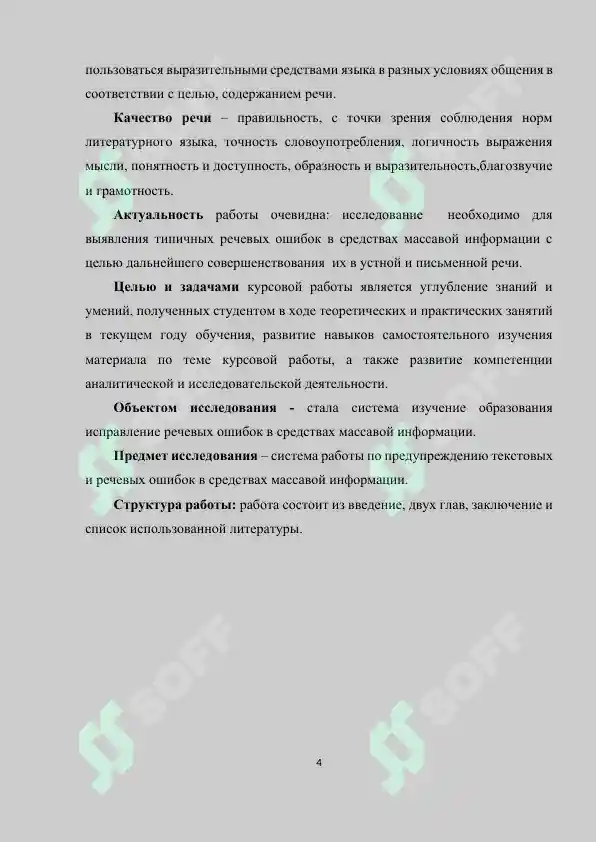 пользоваться выразительными средствами языка в разных условиях общения в соответствии с целью, содержанием речи.

Качество речи – правильность, с точки зрения соблюдения норм литературного языка, точность словоупотребления, логичность выражения мысли, понятность и доступность, образность и выразительность,благозвучие и грамотность.

Актуальность работы очевидна: исследование необходимо для выявления типичных речевых ошибок в средствах массавой информации с целью дальнейшего совершенствования их в устной и письменной речи.

Целью и задачами курсовой работы является углубление знаний и умений, полученных студентом в ходе теоретических и практических занятий в текущем году обучения, развитие навыков самостоятельного изучения материала по теме курсовой работы, а также развитие компетенции аналитической и исследовательской деятельности.

Объектом исследования - стала система изучение образования исправление речевых ошибок в средствах массавой информации.

Предмет исследования – система работы по предупреждению текстовых и речевых ошибок в средствах массавой информации.

Структура работы: работа состоит из введение, двух глав, заключение и список использованной литературы.

4

SOFF